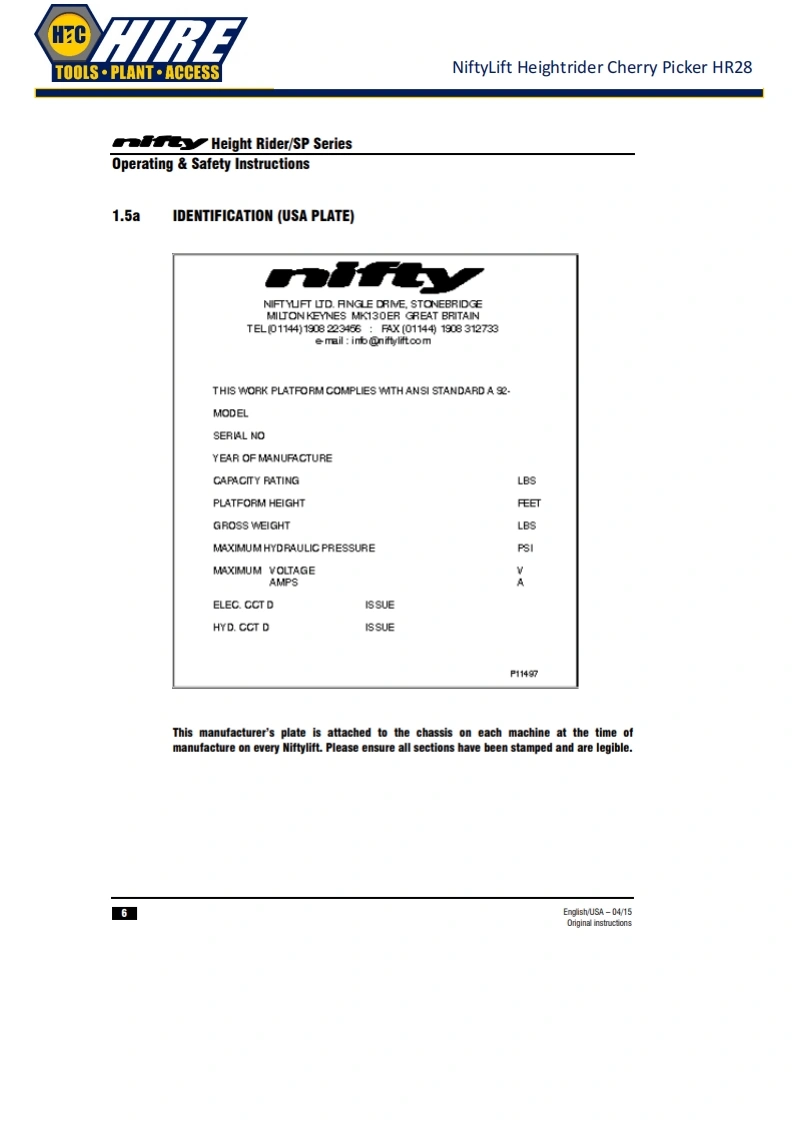 HTC HIRE
TOOLS • PLANT • ACCESS

NiftyLift Heightrider Cherry Picker HR28

nifty Height Rider/SP Series
Operating & Safety Instructions

1.5a IDENTIFICATION (USA PLATE)

nifty

NIFTYLIFT LTD. FINGLE DRIVE, STONEBRIDGE
MILTON KEYNES MK13 0ER GREAT BRITAIN
TEL (01144) 1908 223456 : FAX (01144) 1908 312733
e-mail : info@niftylift.com

THIS WORK PLATFORM COMPLIES WITH ANSI STANDARD A 92-

MODEL

SERIAL NO

YEAR OF MANUFACTURE

CAPACITY RATING LBS

PLATFORM HEIGHT FEET

GROSS WEIGHT LBS

MAXIMUM HYDRAULIC PRESSURE PSI

MAXIMUM VOLTAGE V
AMPS A

ELEC. CCT D ISSUE

HYD. CCT D ISSUE

P11497

This manufacturer's plate is attached to the chassis on each machine at the time of manufacture on every Niftylift. Please ensure all sections have been stamped and are legible.

6

English/USA – 04/15
Original instructions